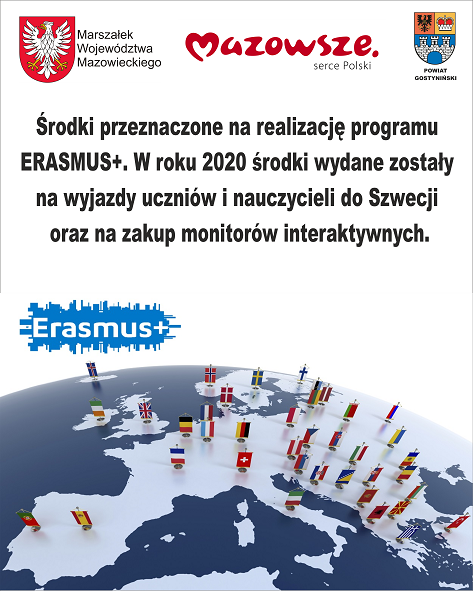 Marszałek Województwa Mazowieckiego

Mazowsze.
serce Polski

POWIAT GOSTYNIŃSKI

Środki przeznaczone na realizację programu ERASMUS+. W roku 2020 środki wydane zostały na wyjazdy uczniów i nauczycieli do Szwecji oraz na zakup monitorów interaktywnych.

Erasmus+